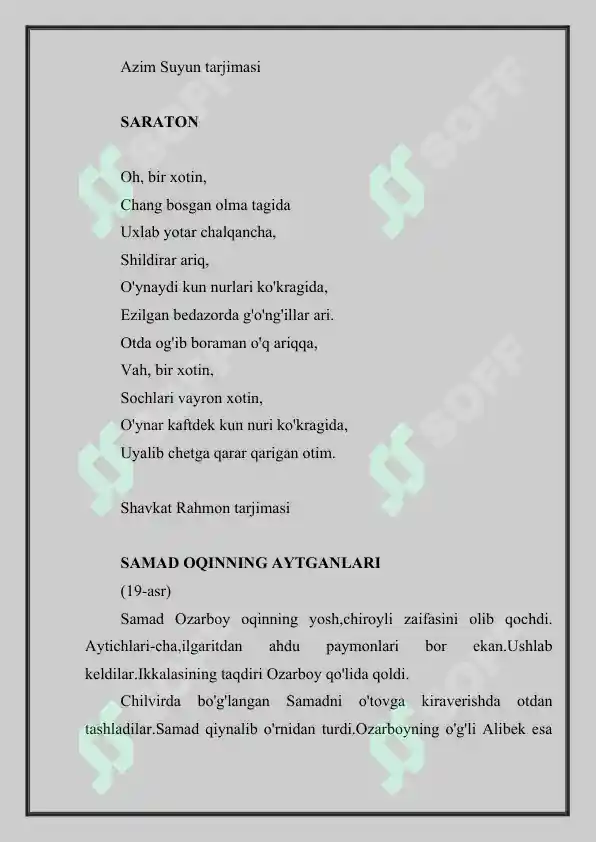 Azim Suyun tarjimasi

SARATON

Oh, bir xotin,
Chang bosgan olma tagida
Uxlab yotar chalqancha,
Shildirar ariq,
O'ynaydi kun nurlari ko'kragida,
Ezilgan bedazorda g'o'ng'illar ari.
Otda og'ib boraman o'q ariqqa,
Vah, bir xotin,
Sochlari vayron xotin,
O'ynar kaftdek kun nuri ko'kragida,
Uyalib chetga qarar qarigan otim.

Shavkat Rahmon tarjimasi

SAMAD OQINNING AYTGANLARI
(19-asr)

Samad Ozarboy oqinning yosh,chiroyli zaifasini olib qochdi. Aytichlari-cha,ilgaritdan ahdu paymonlari bor ekan.Ushlab keldilar.Ikkalasining taqdiri Ozarboy qo'lida qoldi.

Chilvirda bo'g'langan Samadni o'tovga kiraverishda otdan tashladilar.Samad qiynalib o'rnidan turdi.Ozarboyning o'g'li Alibek esa